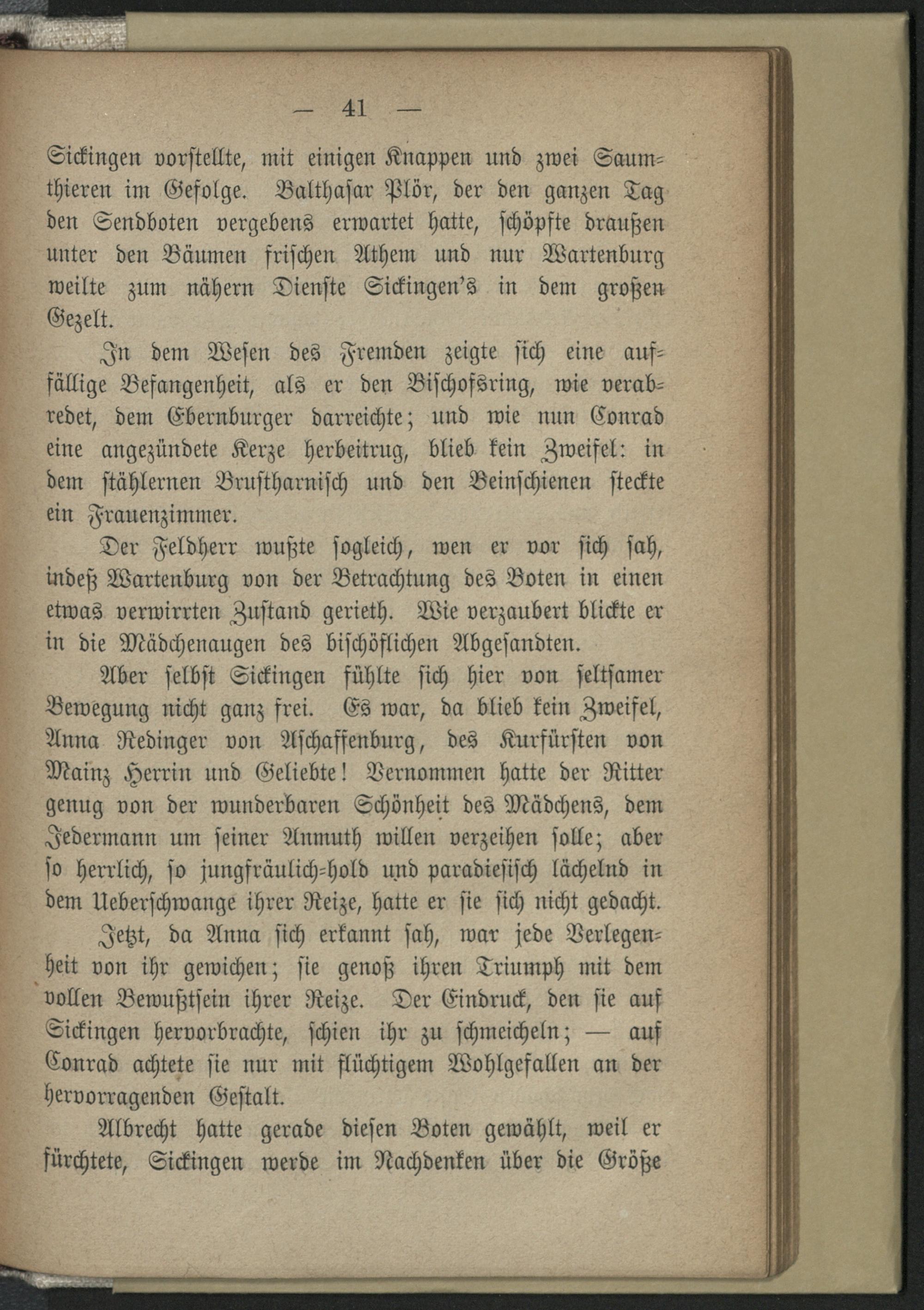 — 41 —

Sickingen vorstellte, mit einigen Knappen und zwei Saumthieren im Gefolge. Balthasar Plör, der den ganzen Tag den Sendboten vergebens erwartet hatte, schöpfte draußen unter den Bäumen frischen Athem und nur Wartenburg weilte zum nähern Dienste Sickingen's in dem großen Gezelt.

In dem Wesen des Fremden zeigte sich eine auffällige Befangenheit, als er den Bischofsring, wie verabredet, dem Ebernburger darreichte; und wie nun Conrad eine angezündete Kerze herbeitrug, blieb kein Zweifel: in dem stählernen Brustharnisch und den Beinschienen steckte ein Frauenzimmer.

Der Feldherr wußte sogleich, wen er vor sich sah, indeß Wartenburg von der Betrachtung des Boten in einen etwas verwirrten Zustand gerieth. Wie verzaubert blickte er in die Mädchenaugen des bischöflichen Abgesandten.

Aber selbst Sickingen fühlte sich hier von seltsamer Bewegung nicht ganz frei. Es war, da blieb kein Zweifel, Anna Redinger von Aschaffenburg, des Kurfürsten von Maïnz Herrin und Geliebte! Vernommen hatte der Ritter genug von der wunderbaren Schönheit des Mädchens, dem Jedermann um seiner Anmuth willen verzeihen solle; aber so herrlich, so jungfräulich-hold und paradiesisch lächelnd in dem Ueberschwange ihrer Reize, hatte er sie sich nicht gedacht.

Jetzt, da Anna sich erkannt sah, war jede Verlegenheit von ihr gewichen; sie genoß ihren Triumph mit dem vollen Bewußtsein ihrer Reize. Der Eindruck, den sie auf Sickingen hervorbrachte, schien ihr zu schmeicheln; — auf Conrad achtete sie nur mit flüchtigem Wohlgefallen an der hervorragenden Gestalt.

Albrecht hatte gerade diesen Boten gewählt, weil er fürchtete, Sickingen werde im Nachdenken über die Größe